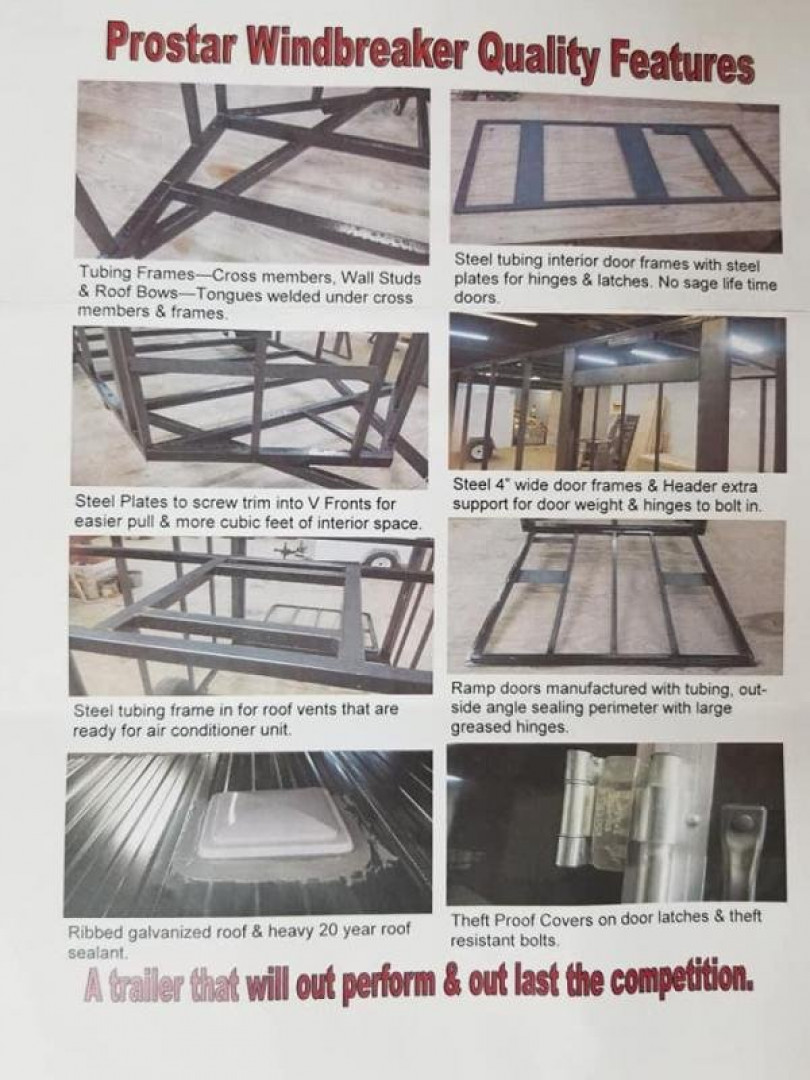 Prostar Windbreaker Quality Features

Tubing Frames—Cross members, Wall Studs & Roof Bows—Tongues welded under cross members & frames.

Steel Plates to screw trim into V Fronts for easier pull & more cubic feet of interior space.

Steel tubing frame in for roof vents that are ready for air conditioner unit.

Ribbed galvanized roof & heavy 20 year roof sealant.

Steel tubing interior door frames with steel plates for hinges & latches. No sage life time doors.

Steel 4" wide door frames & Header extra support for door weight & hinges to bolt in.

Ramp doors manufactured with tubing, outside angle sealing perimeter with large greased hinges.

Theft Proof Covers on door latches & theft resistant bolts.

A trailer that will out perform & out last the competition.